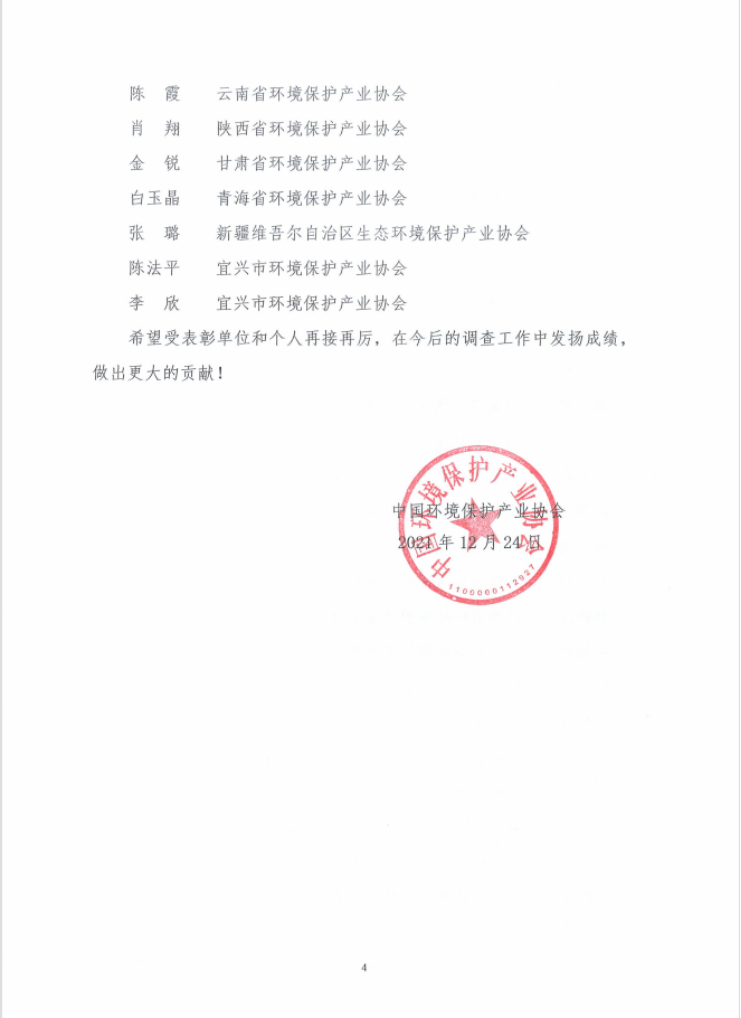 陈　霞　　云南省环境保护产业协会
肖　翔　　陕西省环境保护产业协会
金　锐　　甘肃省环境保护产业协会
白玉晶　　青海省环境保护产业协会
张　璐　　新疆维吾尔自治区生态环境保护产业协会
陈法平　　宜兴市环境保护产业协会
李　欣　　宜兴市环境保护产业协会

希望受表彰单位和个人再接再厉，在今后的调查工作中发扬成绩，做出更大的贡献！

中国环境保护产业协会
1100000112927
中国环境保护产业协会
2021 年 12 月 24 日

4